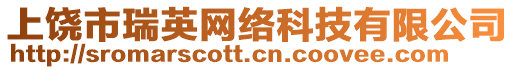 上饶市瑞英网络科技有限公司
http://sromarscott.cn.coovee.com